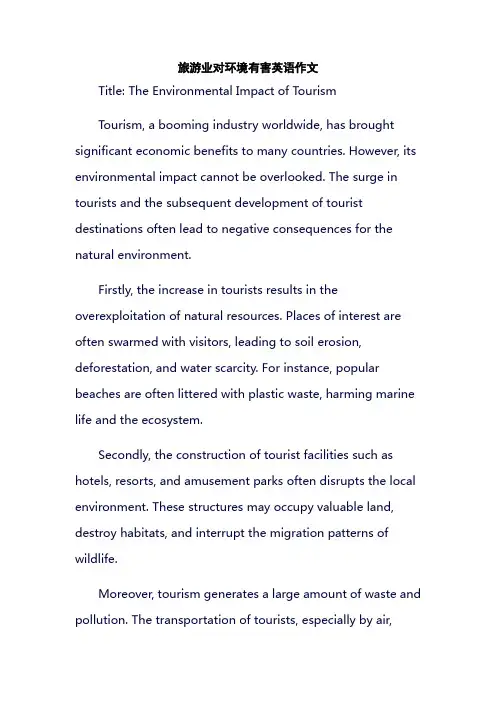 旅游业对环境有害英语作文

Title: The Environmental Impact of Tourism

Tourism, a booming industry worldwide, has brought significant economic benefits to many countries. However, its environmental impact cannot be overlooked. The surge in tourists and the subsequent development of tourist destinations often lead to negative consequences for the natural environment.

Firstly, the increase in tourists results in the overexploitation of natural resources. Places of interest are often swarmed with visitors, leading to soil erosion, deforestation, and water scarcity. For instance, popular beaches are often littered with plastic waste, harming marine life and the ecosystem.

Secondly, the construction of tourist facilities such as hotels, resorts, and amusement parks often disrupts the local environment. These structures may occupy valuable land, destroy habitats, and interrupt the migration patterns of wildlife.

Moreover, tourism generates a large amount of waste and pollution. The transportation of tourists, especially by air,